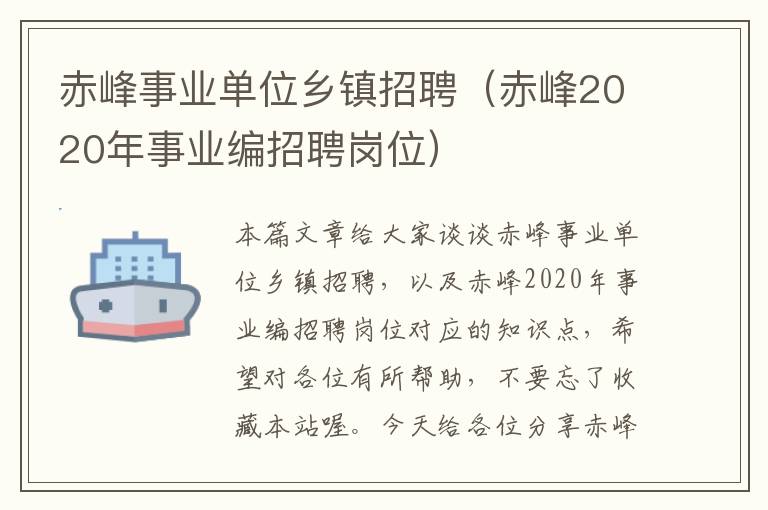 赤峰事业单位乡镇招聘（赤峰2020年事业编招聘岗位）

本篇文章给大家谈谈赤峰事业单位乡镇招聘，以及赤峰2020年事业编招聘岗位对应的知识点，希望对各位有所帮助，不要忘了收藏本站喔。今天给各位分享赤峰